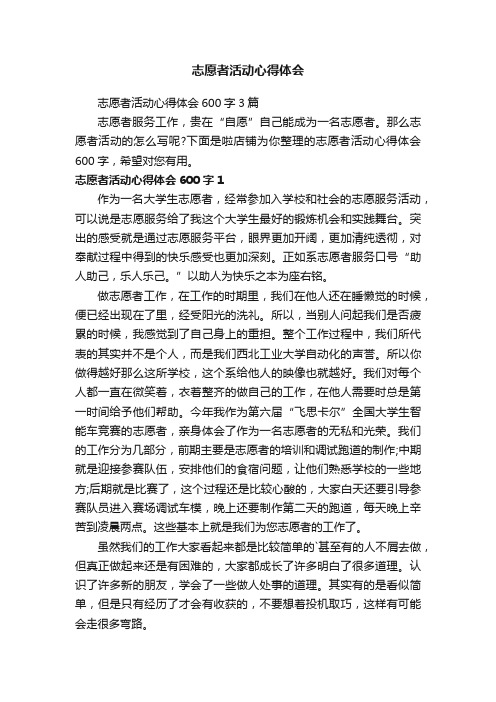 志愿者活动心得体会

志愿者活动心得体会 600 字 3 篇

志愿者服务工作，贵在“自愿”自己能成为一名志愿者。那么志愿者活动的怎么写呢?下面是啦店铺为你整理的志愿者活动心得体会 600 字，希望对您有用。

志愿者活动心得体会 600 字 1

作为一名大学生志愿者，经常参加入学校和社会的志愿服务活动，可以说是志愿服务给了我这个大学生最好的锻炼机会和实践舞台。突出的感受就是通过志愿服务平台，眼界更加开阔，更加清纯透彻，对奉献过程中得到的快乐感受也更加深刻。正如系志愿者服务口号“助人助己，乐人乐己。”以助人为快乐之本为座右铭。

做志愿者工作，在工作的时期里，我们在他人还在睡懒觉的时候，便已经出现在了里，经受阳光的洗礼。所以，当别人问起我们是否疲累的时候，我感觉到了自己身上的重担。整个工作过程中，我们所代表的其实并不是个人，而是我们西北工业大学自动化的声誉。所以你做得越好那么这所学校，这个系给他人的映像也就越好。我们对每个人都一直在微笑着，衣着整齐的做自己的工作，在他人需要时总是第一时间给予他们帮助。今年我作为第六届“飞思卡尔”全国大学生智能车竞赛的志愿者，亲身体会了作为一名志愿者的无私和光荣。我们的工作分为几部分，前期主要是志愿者的培训和调试跑道的制作;中期就是迎接参赛队伍，安排他们的食宿问题，让他们熟悉学校的一些地方;后期就是比赛了，这个过程还是比较心酸的，大家白天还要引导参赛队员进入赛场调试车模，晚上还要制作第二天的跑道，每天晚上辛苦到凌晨两点。这些基本上就是我们为您志愿者的工作了。

虽然我们的工作大家看起来都是比较简单的`甚至有的人不屑去做，但真正做起来还是有困难的，大家都成长了许多明白了很多道理。认识了许多新的朋友，学会了一些做人处事的道理。其实有的是看似简单，但是只有经历了才会有收获的，不要想着投机取巧，这样有可能会走很多弯路。